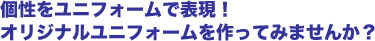 個性をユニフォームで表現！
オリジナルユニフォームを作ってみませんか？